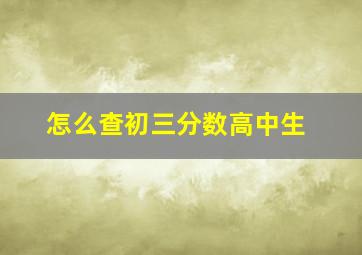 怎么查初三分数高中生